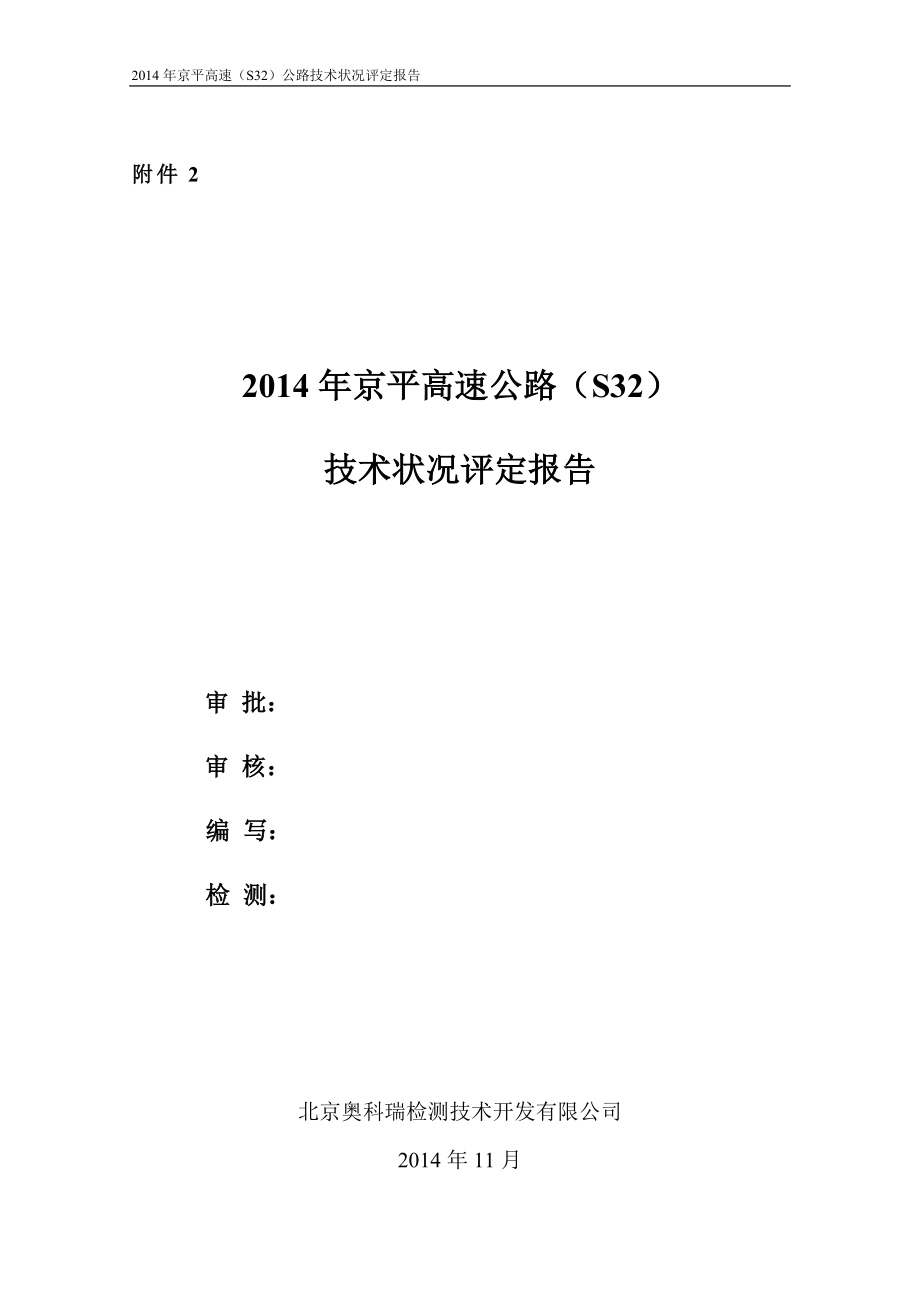 2014 年京平高速（S32）公路技术状况评定报告

附件 2

2014 年京平高速公路（S32）

技术状况评定报告

审 批：

审 核：

编 写：

检 测：

北京奥科瑞检测技术开发有限公司

2014 年 11 月